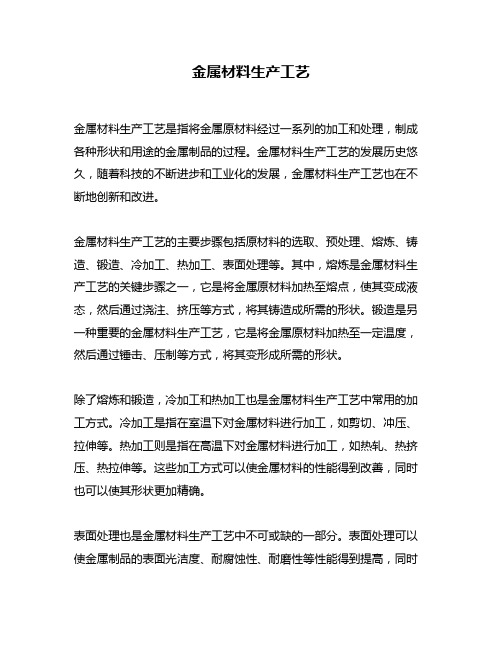 金属材料生产工艺

金属材料生产工艺是指将金属原材料经过一系列的加工和处理，制成各种形状和用途的金属制品的过程。金属材料生产工艺的发展历史悠久，随着科技的不断进步和工业化的发展，金属材料生产工艺也在不断地创新和改进。

金属材料生产工艺的主要步骤包括原材料的选取、预处理、熔炼、铸造、锻造、冷加工、热加工、表面处理等。其中，熔炼是金属材料生产工艺的关键步骤之一，它是将金属原材料加热至熔点，使其变成液态，然后通过浇注、挤压等方式，将其铸造成所需的形状。锻造是另一种重要的金属材料生产工艺，它是将金属原材料加热至一定温度，然后通过锤击、压制等方式，将其变形成所需的形状。

除了熔炼和锻造，冷加工和热加工也是金属材料生产工艺中常用的加工方式。冷加工是指在室温下对金属材料进行加工，如剪切、冲压、拉伸等。热加工则是指在高温下对金属材料进行加工，如热轧、热挤压、热拉伸等。这些加工方式可以使金属材料的性能得到改善，同时也可以使其形状更加精确。

表面处理也是金属材料生产工艺中不可或缺的一部分。表面处理可以使金属制品的表面光洁度、耐腐蚀性、耐磨性等性能得到提高，同时